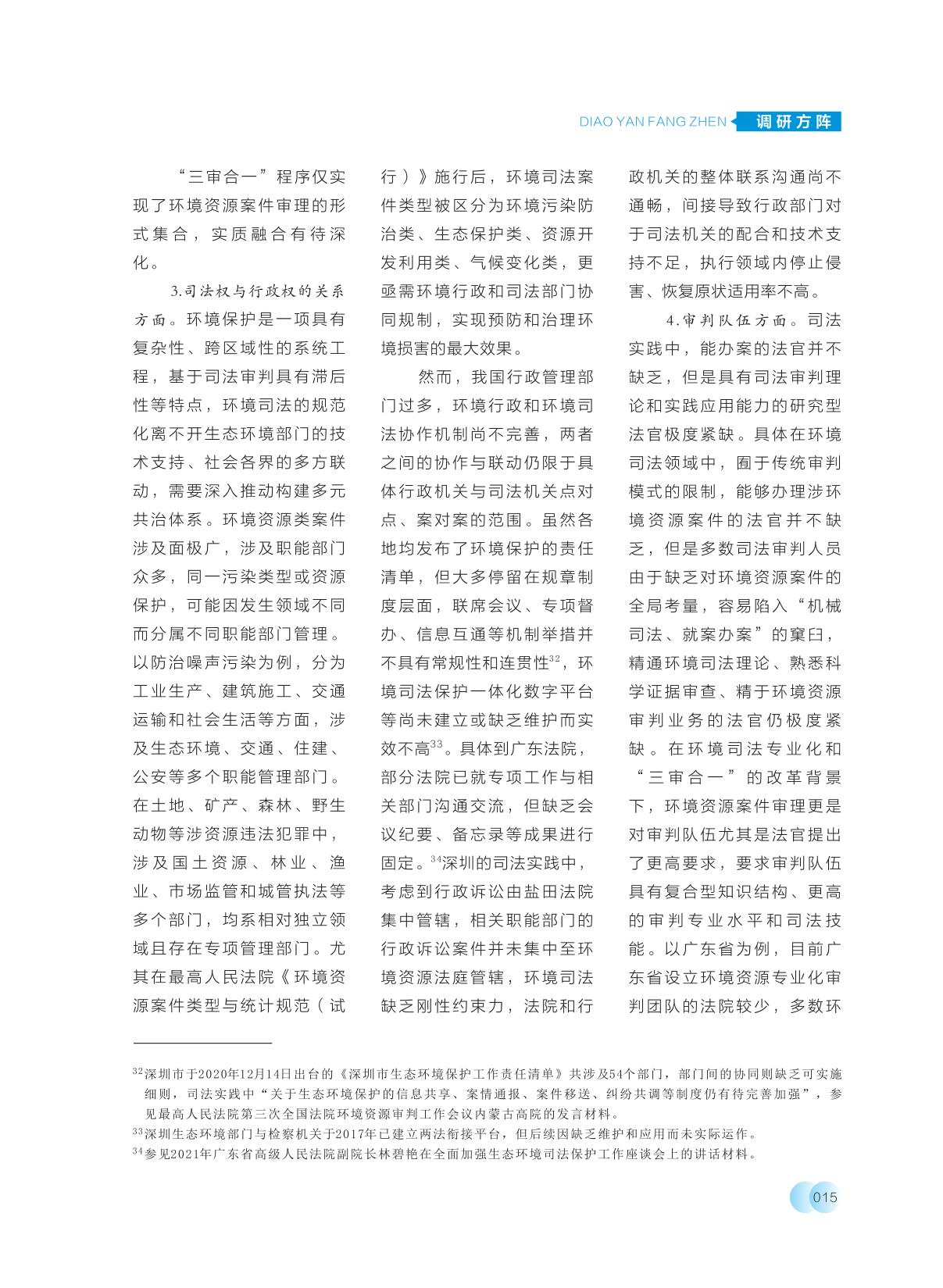 DIAO YAN FANG ZHEN 调研方阵

“三审合一”程序仅实现了环境资源案件审理的形式集合，实质融合有待深化。

3.司法权与行政权的关系方面。环境保护是一项具有复杂性、跨区域性的系统工程，基于司法审判具有滞后性等特点，环境司法的规范化离不开生态环境部门的技术支持、社会各界的多方联动，需要深入推动构建多元共治体系。环境资源类案件涉及面极广，涉及职能部门众多，同一污染类型或资源保护，可能因发生领域不同而分属不同职能部门管理。以防治噪声污染为例，分为工业生产、建筑施工、交通运输和社会生活等方面，涉及生态环境、交通、住建、公安等多个职能管理部门。在土地、矿产、森林、野生动物等涉资源违法犯罪中，涉及国土资源、林业、渔业、市场监管和城管执法等多个部门，均系相对独立领域且存在专项管理部门。尤其在最高人民法院《环境资源案件类型与统计规范（试行）》施行后，环境司法案件类型被区分为环境污染防治类、生态保护类、资源开发利用类、气候变化类，更亟需环境行政和司法部门协同规制，实现预防和治理环境损害的最大效果。

然而，我国行政管理部门过多，环境行政和环境司法协作机制尚不完善，两者之间的协作与联动仍限于具体行政机关与司法机关点对点、案对案的范围。虽然各地均发布了环境保护的责任清单，但大多停留在规章制度层面，联席会议、专项督办、信息互通等机制举措并不具有常规性和连贯性$^{32}$，环境司法保护一体化数字平台等尚未建立或缺乏维护而实效不高$^{33}$。具体到广东法院，部分法院已就专项工作与相关部门沟通交流，但缺乏会议纪要、备忘录等成果进行固定。$^{34}$深圳的司法实践中，考虑到行政诉讼由盐田法院集中管辖，相关职能部门的行政诉讼案件并未集中至环境资源法庭管辖，环境司法缺乏刚性约束力，法院和行政机关的整体联系沟通尚不通畅，间接导致行政部门对于司法机关的配合和技术支持不足，执行领域内停止侵害、恢复原状适用率不高。

4.审判队伍方面。司法实践中，能办案的法官并不缺乏，但是具有司法审判理论和实践应用能力的研究型法官极度紧缺。具体在环境司法领域中，囿于传统审判模式的限制，能够办理涉环境资源案件的法官并不缺乏，但是多数司法审判人员由于缺乏对环境资源案件的全局考量，容易陷入“机械司法、就案办案”的窠臼，精通环境司法理论、熟悉科学证据审查、精于环境资源审判业务的法官仍极度紧缺。在环境司法专业化和“三审合一”的改革背景下，环境资源案件审理更是对审判队伍尤其是法官提出了更高要求，要求审判队伍具有复合型知识结构、更高的审判专业水平和司法技能。以广东省为例，目前广东省设立环境资源专业化审判团队的法院较少，多数环

$^{32}$深圳市于2020年12月14日出台的《深圳市生态环境保护工作责任清单》共涉及54个部门，部门间的协同则缺乏可实施细则，司法实践中“关于生态环境保护的信息共享、案情通报、案件移送、纠纷共调等制度仍有待完善加强”，参见最高人民法院第三次全国法院环境资源审判工作会议内蒙古高院的发言材料。
$^{33}$深圳生态环境部门与检察机关于2017年已建立两法衔接平台，但后续因缺乏维护和应用而未实际运作。
$^{34}$参见2021年广东省高级人民法院副院长林碧艳在全面加强生态环境司法保护工作座谈会上的讲话材料。

015